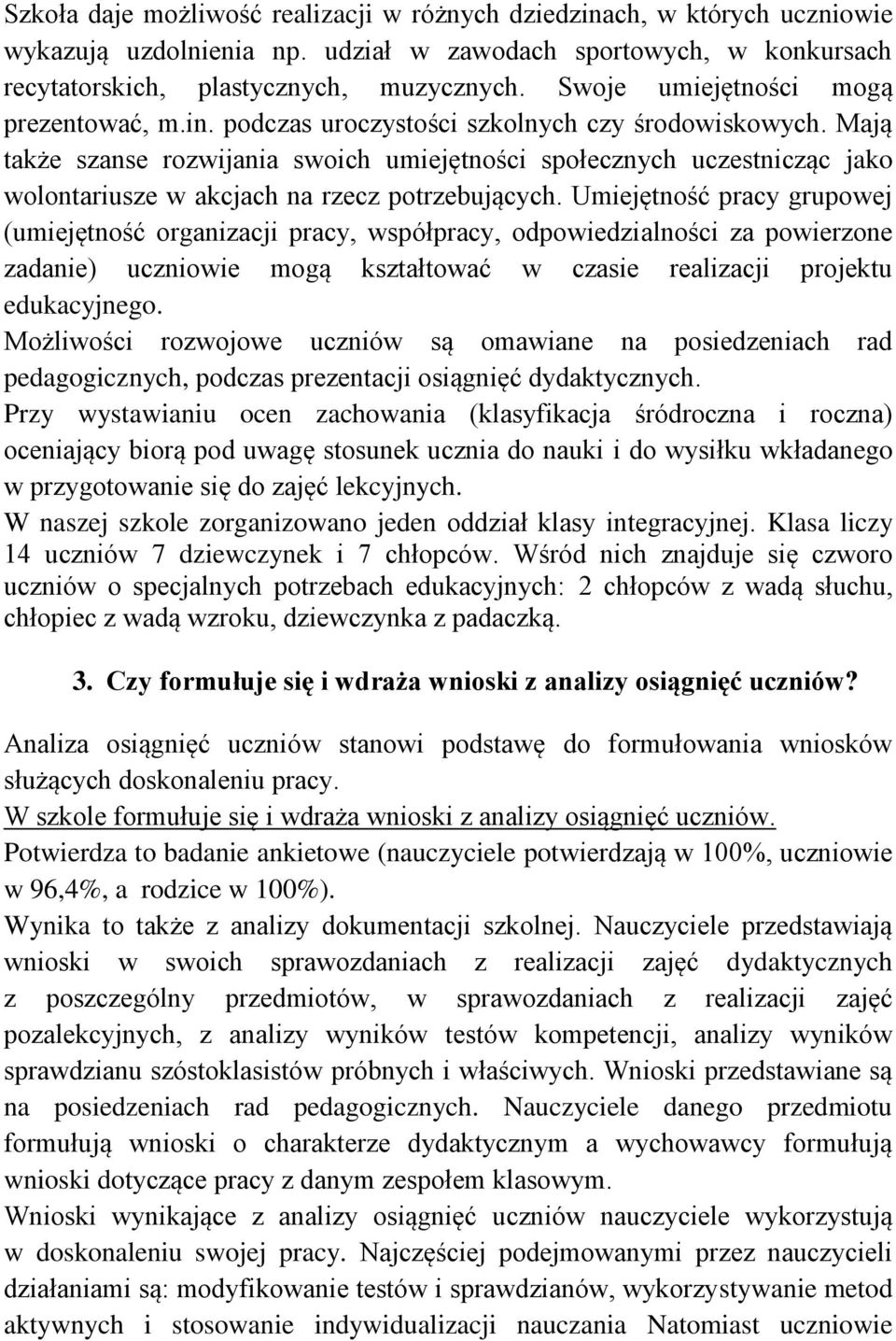 Szkoła daje możliwość realizacji w różnych dziedzinach, w których uczniowie wykazują uzdolnienia np. udział w zawodach sportowych, w konkursach recytatorskich, plastycznych, muzycznych. Swoje umiejętności mogą prezentować, m.in. podczas uroczystości szkolnych czy środowiskowych. Mają także szanse rozwijania swoich umiejętności społecznych uczestnicząc jako wolontariusze w akcjach na rzecz potrzebujących. Umiejętność pracy grupowej (umiejętność organizacji pracy, współpracy, odpowiedzialności za powierzone zadanie) uczniowie mogą kształtować w czasie realizacji projektu edukacyjnego.
Możliwości rozwojowe uczniów są omawiane na posiedzeniach rad pedagogicznych, podczas prezentacji osiągnięć dydaktycznych.
Przy wystawianiu ocen zachowania (klasyfikacja śródroczna i roczna) oceniający biorą pod uwagę stosunek ucznia do nauki i do wysiłku wkładanego w przygotowanie się do zajęć lekcyjnych.
W naszej szkole zorganizowano jeden oddział klasy integracyjnej. Klasa liczy 14 uczniów 7 dziewczynek i 7 chłopców. Wśród nich znajduje się czworo uczniów o specjalnych potrzebach edukacyjnych: 2 chłopców z wadą słuchu, chłopiec z wadą wzroku, dziewczynka z padaczką.

3. Czy formułuje się i wdraża wnioski z analizy osiągnięć uczniów?

Analiza osiągnięć uczniów stanowi podstawę do formułowania wniosków służących doskonaleniu pracy.
W szkole formułuje się i wdraża wnioski z analizy osiągnięć uczniów.
Potwierdza to badanie ankietowe (nauczyciele potwierdzają w 100%, uczniowie w 96,4%, a rodzice w 100%).
Wynika to także z analizy dokumentacji szkolnej. Nauczyciele przedstawiają wnioski w swoich sprawozdaniach z realizacji zajęć dydaktycznych z poszczególny przedmiotów, w sprawozdaniach z realizacji zajęć pozalekcyjnych, z analizy wyników testów kompetencji, analizy wyników sprawdzianu szóstoklasistów próbnych i właściwych. Wnioski przedstawiane są na posiedzeniach rad pedagogicznych. Nauczyciele danego przedmiotu formułują wnioski o charakterze dydaktycznym a wychowawcy formułują wnioski dotyczące pracy z danym zespołem klasowym.
Wnioski wynikające z analizy osiągnięć uczniów nauczyciele wykorzystują w doskonaleniu swojej pracy. Najczęściej podejmowanymi przez nauczycieli działaniami są: modyfikowanie testów i sprawdzianów, wykorzystywanie metod aktywnych i stosowanie indywidualizacji nauczania Natomiast uczniowie